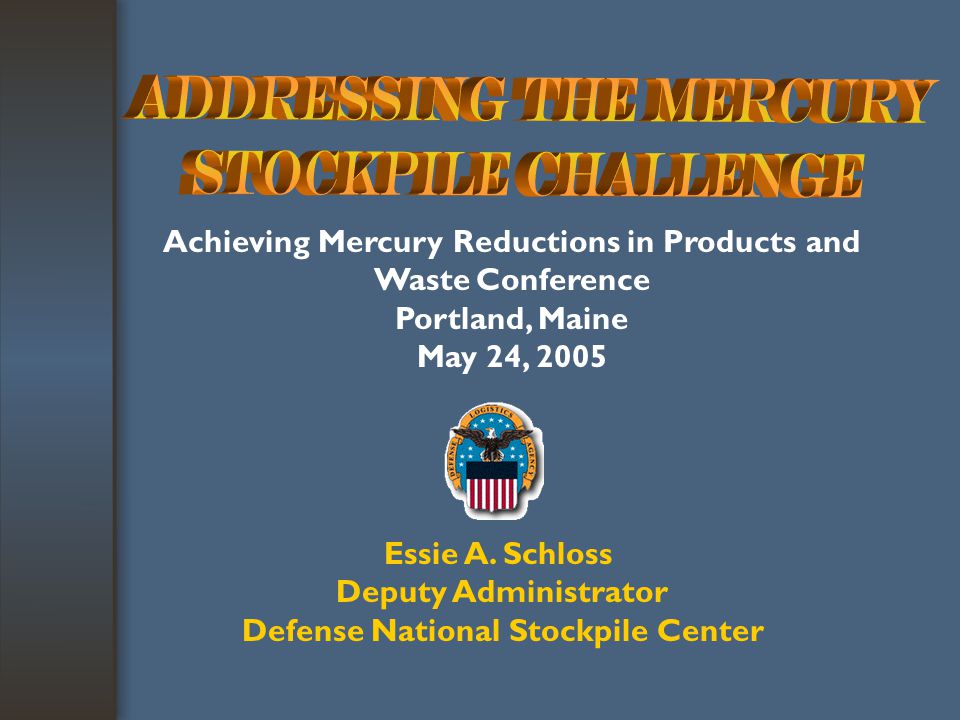 ADDRESSING THE MERCURY STOCKPILE CHALLENGE

Achieving Mercury Reductions in Products and Waste Conference
Portland, Maine
May 24, 2005

DEFENSE LOGISTICS AGENCY

Essie A. Schloss
Deputy Administrator
Defense National Stockpile Center